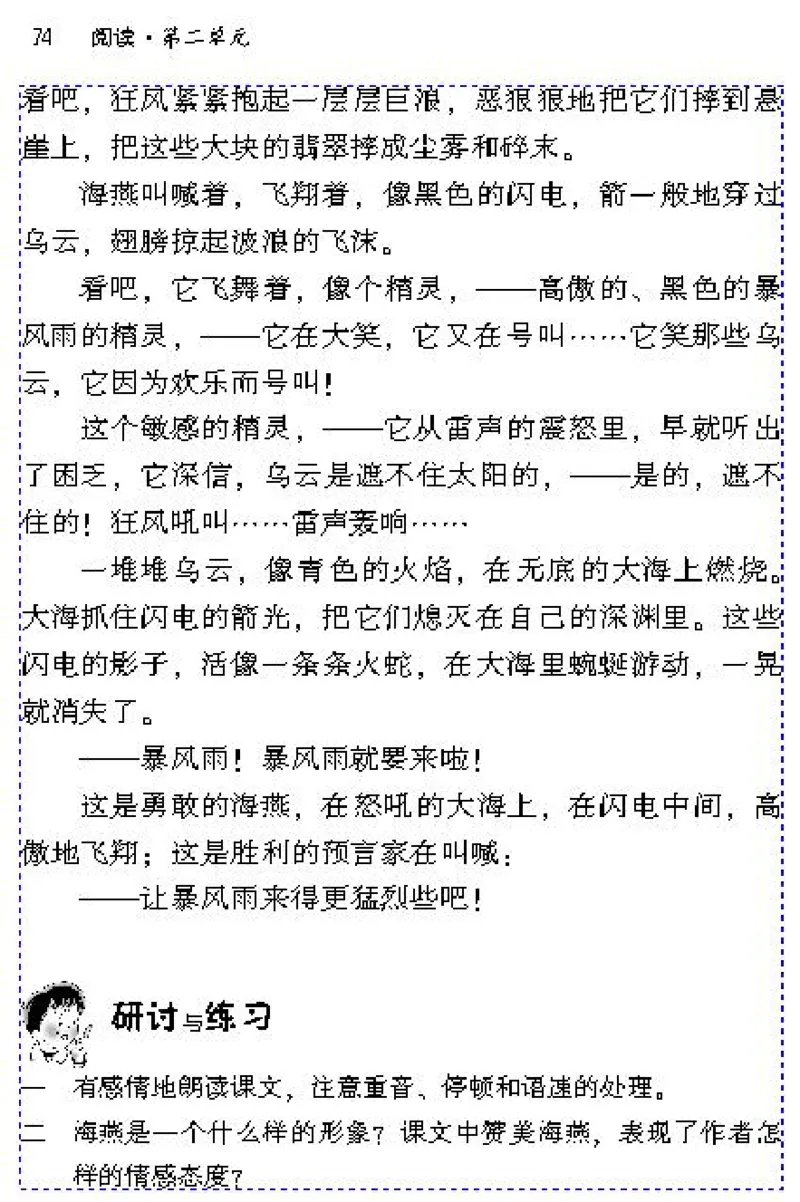 74　阅读·第二单元

看吧，狂风紧紧抱起一层层巨浪，恶狠狠地把它们摔到悬崖上，把这些大块的翡翠摔成尘雾和碎末。

海燕叫喊着，飞翔着，像黑色的闪电，箭一般地穿过乌云，翅膀掠起波浪的飞沫。

看吧，它飞舞着，像个精灵，——高傲的、黑色的暴风雨的精灵，——它在大笑，它又在号叫……它笑那些乌云，它因为欢乐而号叫！

这个敏感的精灵，——它从雷声的震怒里，早就听出了困乏，它深信，乌云是遮不住太阳的，——是的，遮不住的！狂风吼叫……雷声轰响……

一堆堆乌云，像青色的火焰，在无底的大海上燃烧。大海抓住闪电的箭光，把它们熄灭在自己的深渊里。这些闪电的影子，活像一条条火蛇，在大海里蜿蜒游动，一晃就消失了。

——暴风雨！暴风雨就要来啦！

这是勇敢的海燕，在怒吼的大海上，在闪电中间，高傲地飞翔；这是胜利的预言家在叫喊：

——让暴风雨来得更猛烈些吧！

研讨与练习

一　有感情地朗读课文，注意重音、停顿和语速的处理。

二　海燕是一个什么样的形象？课文中赞美海燕，表现了作者怎样的情感态度？